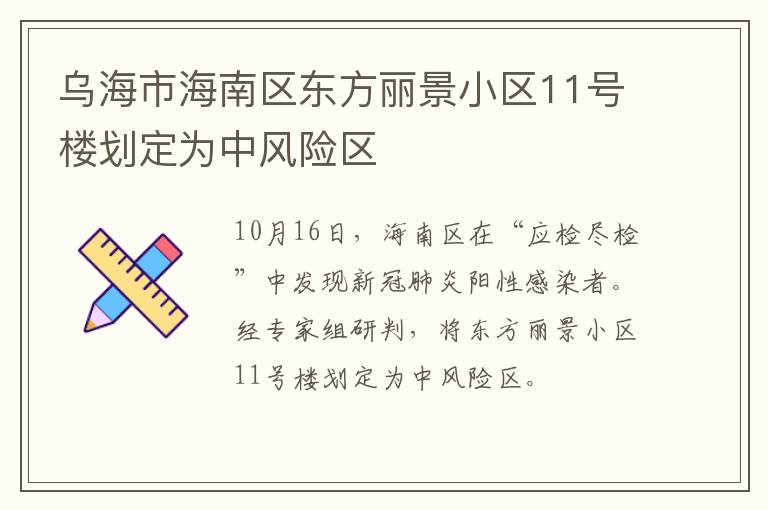 乌海市海南区东方丽景小区11号楼划定为中风险区

10月16日，海南区在“应检尽检”中发现新冠肺炎阳性感染者。经专家组研判，将东方丽景小区11号楼划定为中风险区。